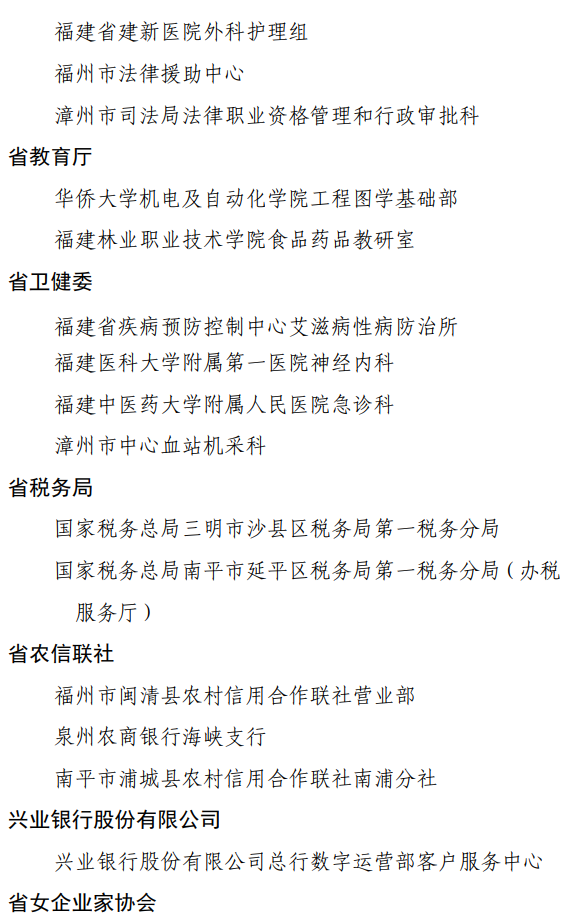 福建省建新医院外科护理组

福州市法律援助中心

漳州市司法局法律职业资格管理和行政审批科

省教育厅

华侨大学机电及自动化学院工程图学基础部

福建林业职业技术学院食品药品教研室

省卫健委

福建省疾病预防控制中心艾滋病性病防治所

福建医科大学附属第一医院神经内科

福建中医药大学附属人民医院急诊科

漳州市中心血站机采科

省税务局

国家税务总局三明市沙县区税务局第一税务分局

国家税务总局南平市延平区税务局第一税务分局（办税服务厅）

省农信联社

福州市闽清县农村信用合作联社营业部

泉州农商银行海峡支行

南平市浦城县农村信用合作联社南浦分社

兴业银行股份有限公司

兴业银行股份有限公司总行数字运营部客户服务中心

省女企业家协会